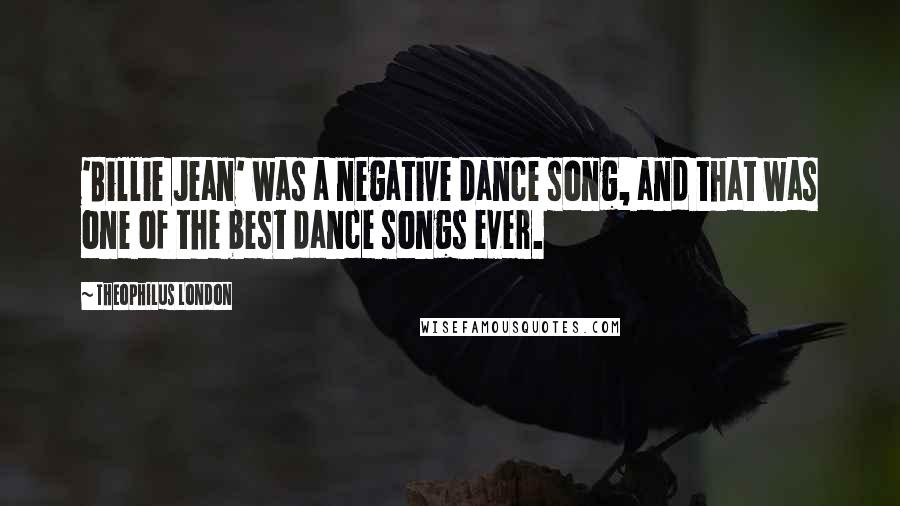 'BILLIE JEAN' WAS A NEGATIVE DANCE SONG, AND THAT WAS ONE OF THE BEST DANCE SONGS EVER.

~ THEOPHILUS LONDON

WISEFAMOUSQUOTES.COM